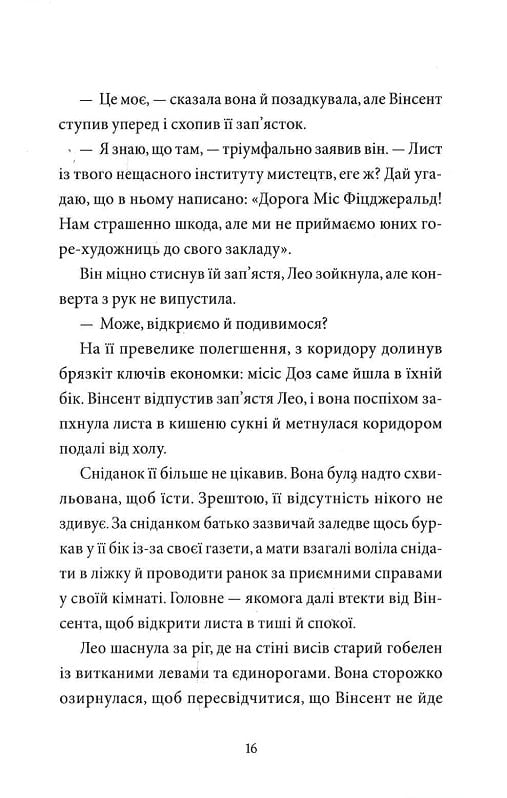 — Це моє, — сказала вона й позадкувала, але Вінсент ступив уперед і схопив її зап'ясток.

— Я знаю, що там, — тріумфально заявив він. — Лист із твого нещасного інституту мистецтв, еге ж? Дай угадаю, що в ньому написано: «Дорога Міс Фіцджеральд! Нам страшенно шкода, але ми не приймаємо юних горе-художниць до свого закладу».

Він міцно стиснув їй зап'ястя, Лео зойкнула, але конверта з рук не випустила.

— Може, відкриємо й подивимося?

На її превелике полегшення, з коридору долинув брязкіт ключів економки: місіс Доз саме йшла в їхній бік. Вінсент відпустив зап'ястя Лео, і вона поспіхом запхнула листа в кишеню сукні й метнулася коридором подалі від холу.

Сніданок її більше не цікавив. Вона була надто схвильована, щоб їсти. Зрештою, її відсутність нікого не здивує. За сніданком батько зазвичай заледве щось буркав у її бік із-за своєї газети, а мати взагалі воліла снідати в ліжку й проводити ранок за приємними справами у своїй кімнаті. Головне — якомога далі втекти від Вінсента, щоб відкрити листа в тиші й спокої.

Лео шаснула за ріг, де на стіні висів старий гобелен із витканими левами та єдинорогами. Вона сторожко озирнулася, щоб пересвідчитися, що Вінсент не йде

16